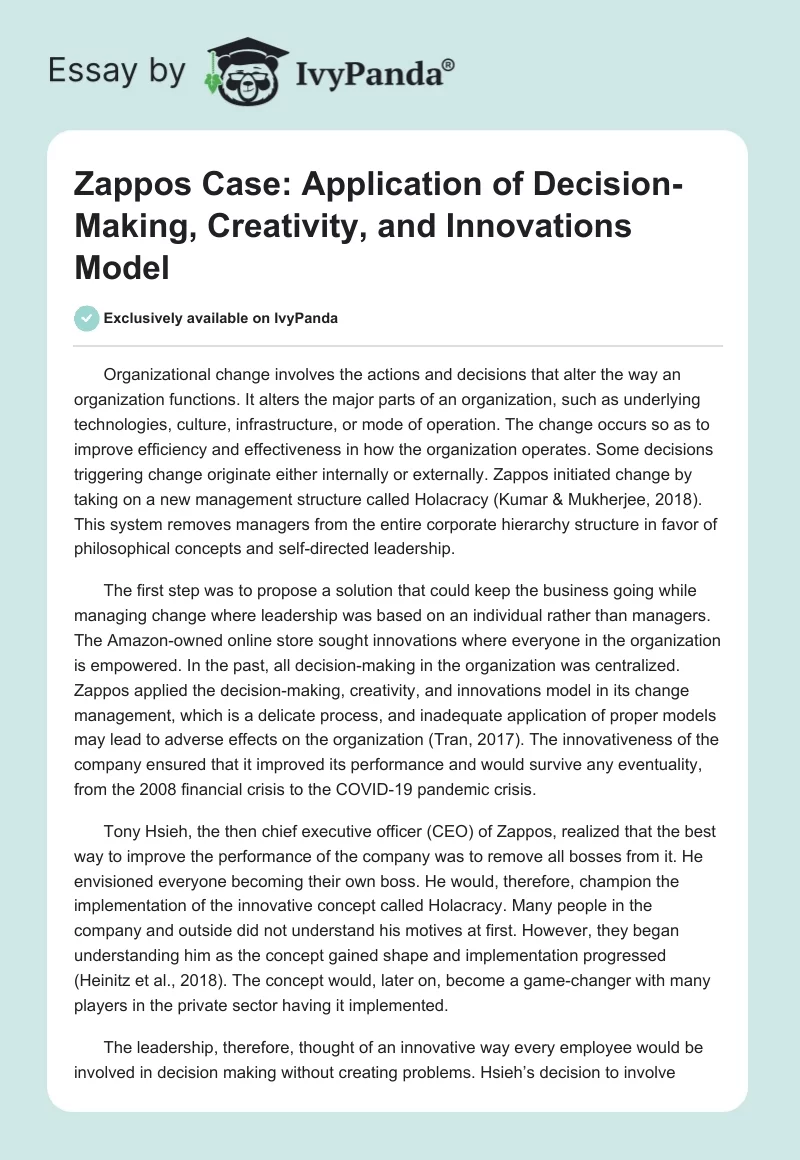 Essay by IvyPanda®

Zappos Case: Application of Decision-Making, Creativity, and Innovations Model

Exclusively available on IvyPanda

Organizational change involves the actions and decisions that alter the way an organization functions. It alters the major parts of an organization, such as underlying technologies, culture, infrastructure, or mode of operation. The change occurs so as to improve efficiency and effectiveness in how the organization operates. Some decisions triggering change originate either internally or externally. Zappos initiated change by taking on a new management structure called Holacracy (Kumar & Mukherjee, 2018). This system removes managers from the entire corporate hierarchy structure in favor of philosophical concepts and self-directed leadership.

The first step was to propose a solution that could keep the business going while managing change where leadership was based on an individual rather than managers. The Amazon-owned online store sought innovations where everyone in the organization is empowered. In the past, all decision-making in the organization was centralized. Zappos applied the decision-making, creativity, and innovations model in its change management, which is a delicate process, and inadequate application of proper models may lead to adverse effects on the organization (Tran, 2017). The innovativeness of the company ensured that it improved its performance and would survive any eventuality, from the 2008 financial crisis to the COVID-19 pandemic crisis.

Tony Hsieh, the then chief executive officer (CEO) of Zappos, realized that the best way to improve the performance of the company was to remove all bosses from it. He envisioned everyone becoming their own boss. He would, therefore, champion the implementation of the innovative concept called Holacracy. Many people in the company and outside did not understand his motives at first. However, they began understanding him as the concept gained shape and implementation progressed (Heinitz et al., 2018). The concept would, later on, become a game-changer with many players in the private sector having it implemented.

The leadership, therefore, thought of an innovative way every employee would be involved in decision making without creating problems. Hsieh's decision to involve